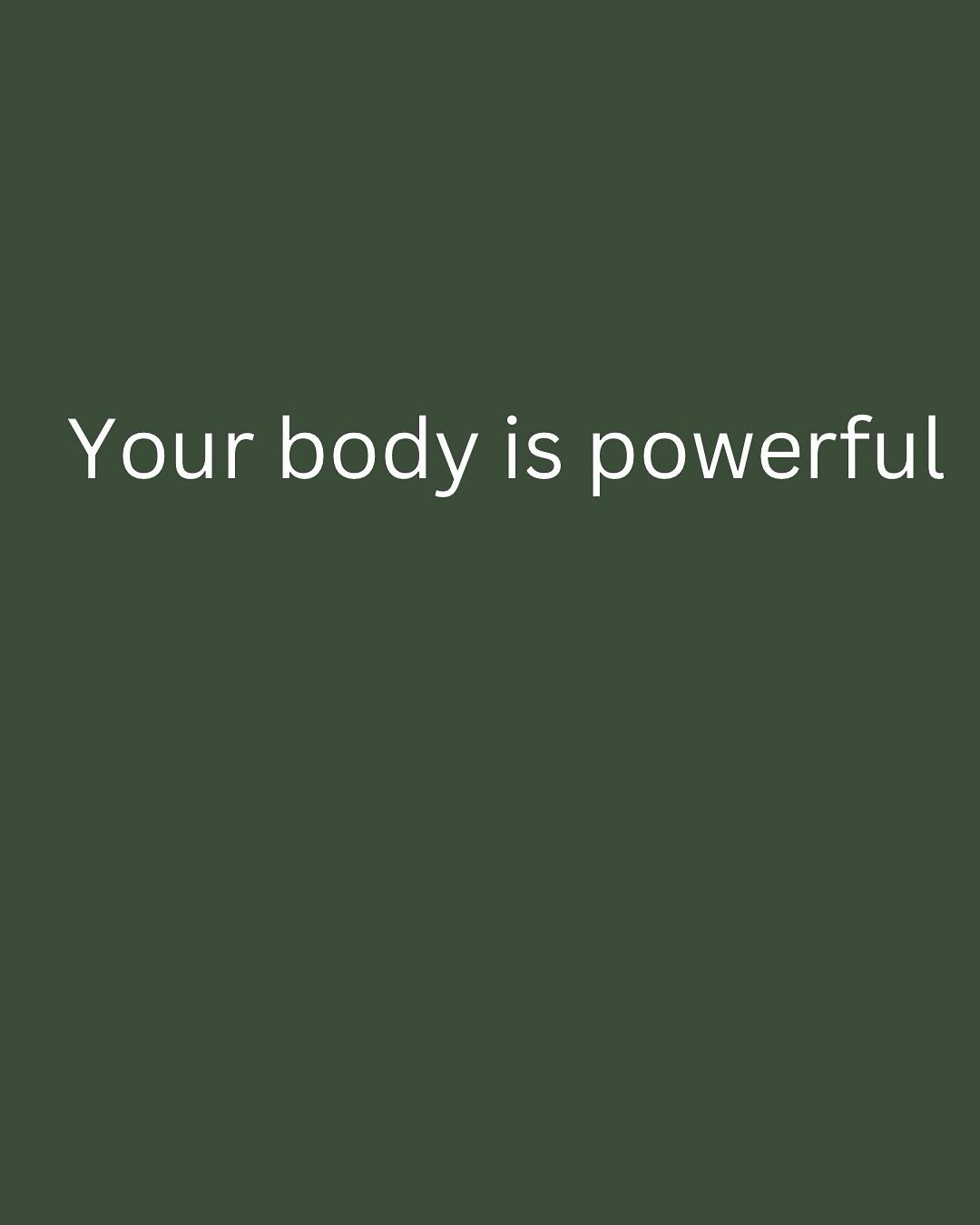 Your body is powerful